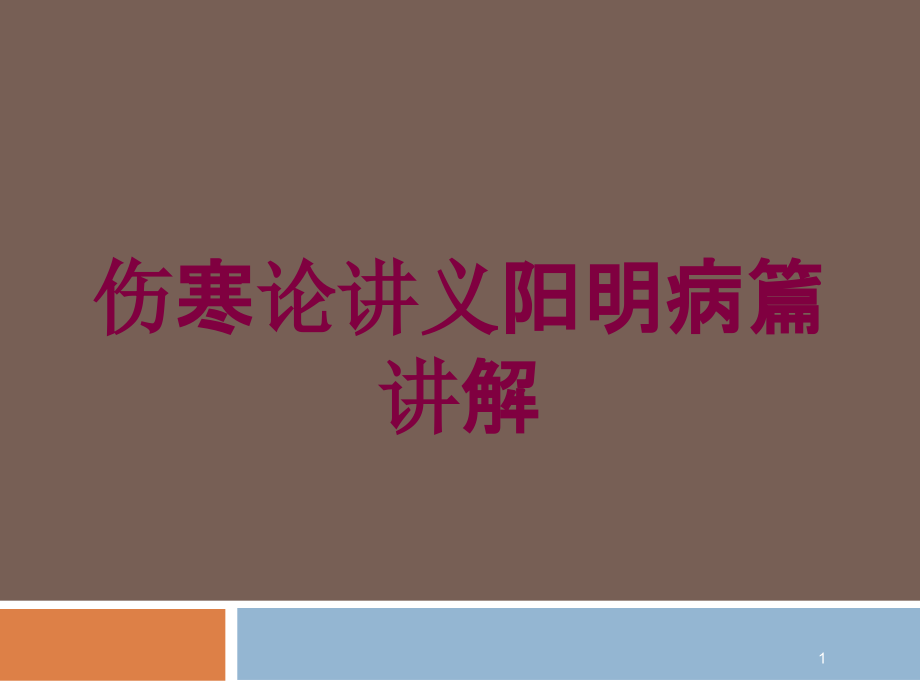 伤寒论讲义阳明病篇讲解

1